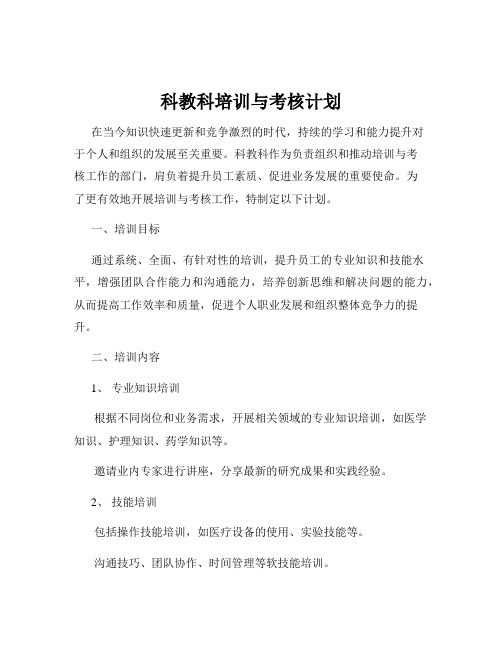 科教科培训与考核计划

在当今知识快速更新和竞争激烈的时代，持续的学习和能力提升对于个人和组织的发展至关重要。科教科作为负责组织和推动培训与考核工作的部门，肩负着提升员工素质、促进业务发展的重要使命。为了更有效地开展培训与考核工作，特制定以下计划。

一、培训目标

通过系统、全面、有针对性的培训，提升员工的专业知识和技能水平，增强团队合作能力和沟通能力，培养创新思维和解决问题的能力，从而提高工作效率和质量，促进个人职业发展和组织整体竞争力的提升。

二、培训内容

1、 专业知识培训

根据不同岗位和业务需求，开展相关领域的专业知识培训，如医学知识、护理知识、药学知识等。

邀请业内专家进行讲座，分享最新的研究成果和实践经验。

2、 技能培训

包括操作技能培训，如医疗设备的使用、实验技能等。

沟通技巧、团队协作、时间管理等软技能培训。